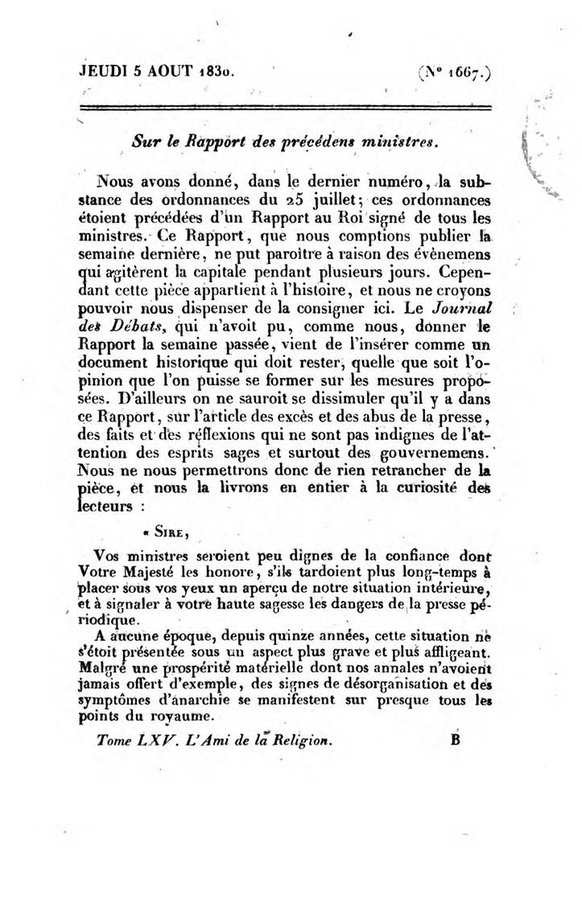 JEUDI 5 AOUT 1830. (N° 1667.)

Sur le Rapport des précédens ministres.

Nous avons donné, dans le dernier numéro, la substance des ordonnances du 25 juillet; ces ordonnances étoient précédées d'un Rapport au Roi signé de tous les ministres. Ce Rapport, que nous comptions publier la semaine dernière, ne put paroître à raison des évènemens qui agitèrent la capitale pendant plusieurs jours. Cependant cette pièce appartient à l'histoire, et nous ne croyons pouvoir nous dispenser de la consigner ici. Le Journal des Débats, qui n'avoit pu, comme nous, donner le Rapport la semaine passée, vient de l'insérer comme un document historique qui doit rester, quelle que soit l'opinion que l'on puisse se former sur les mesures proposées. D'ailleurs on ne sauroit se dissimuler qu'il y a dans ce Rapport, sur l'article des excès et des abus de la presse, des faits et des réflexions qui ne sont pas indignes de l'attention des esprits sages et surtout des gouvernemens. Nous ne nous permettrons donc de rien retrancher de la pièce, et nous la livrons en entier à la curiosité des lecteurs :

« Sire,

Vos ministres seroient peu dignes de la confiance dont Votre Majesté les honore, s'ils tardoient plus long-temps à placer sous vos yeux un aperçu de notre situation intérieure, et à signaler à votre haute sagesse les dangers de la presse périodique.

A aucune époque, depuis quinze années, cette situation ne s'étoit présentée sous un aspect plus grave et plus affligeant. Malgré une prospérité matérielle dont nos annales n'avoient jamais offert d'exemple, des signes de désorganisation et des symptômes d'anarchie se manifestent sur presque tous les points du royaume.

Tome LXV. L'Ami de la Religion. B